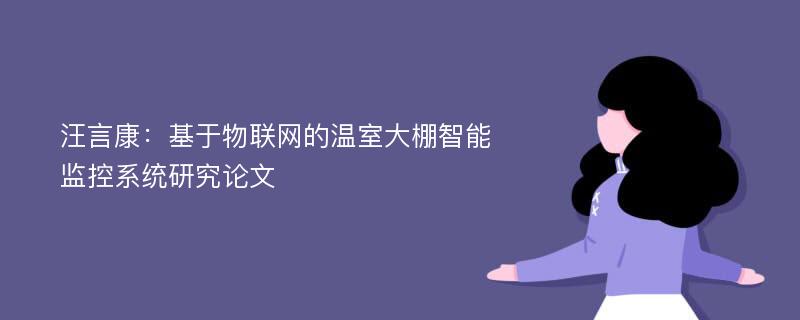 汪言康：基于物联网的温室大棚智能监控系统研究论文